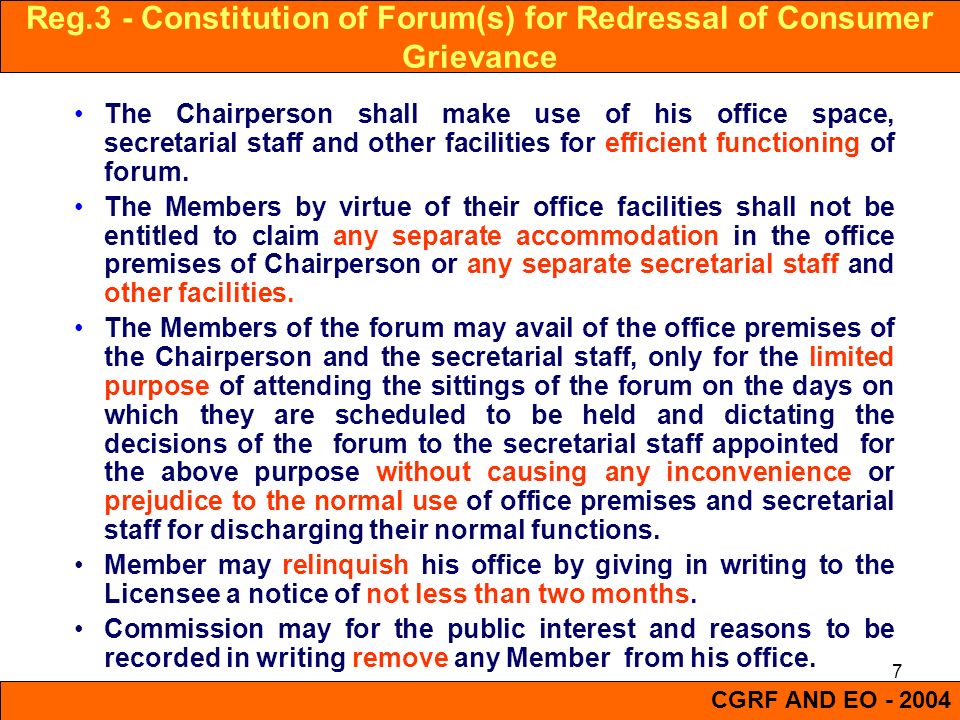 Reg.3 - Constitution of Forum(s) for Redressal of Consumer Grievance

• The Chairperson shall make use of his office space, secretarial staff and other facilities for efficient functioning of forum.

• The Members by virtue of their office facilities shall not be entitled to claim any separate accommodation in the office premises of Chairperson or any separate secretarial staff and other facilities.

• The Members of the forum may avail of the office premises of the Chairperson and the secretarial staff, only for the limited purpose of attending the sittings of the forum on the days on which they are scheduled to be held and dictating the decisions of the forum to the secretarial staff appointed for the above purpose without causing any inconvenience or prejudice to the normal use of office premises and secretarial staff for discharging their normal functions.

• Member may relinquish his office by giving in writing to the Licensee a notice of not less than two months.

• Commission may for the public interest and reasons to be recorded in writing remove any Member from his office.

7

CGRF AND EO - 2004